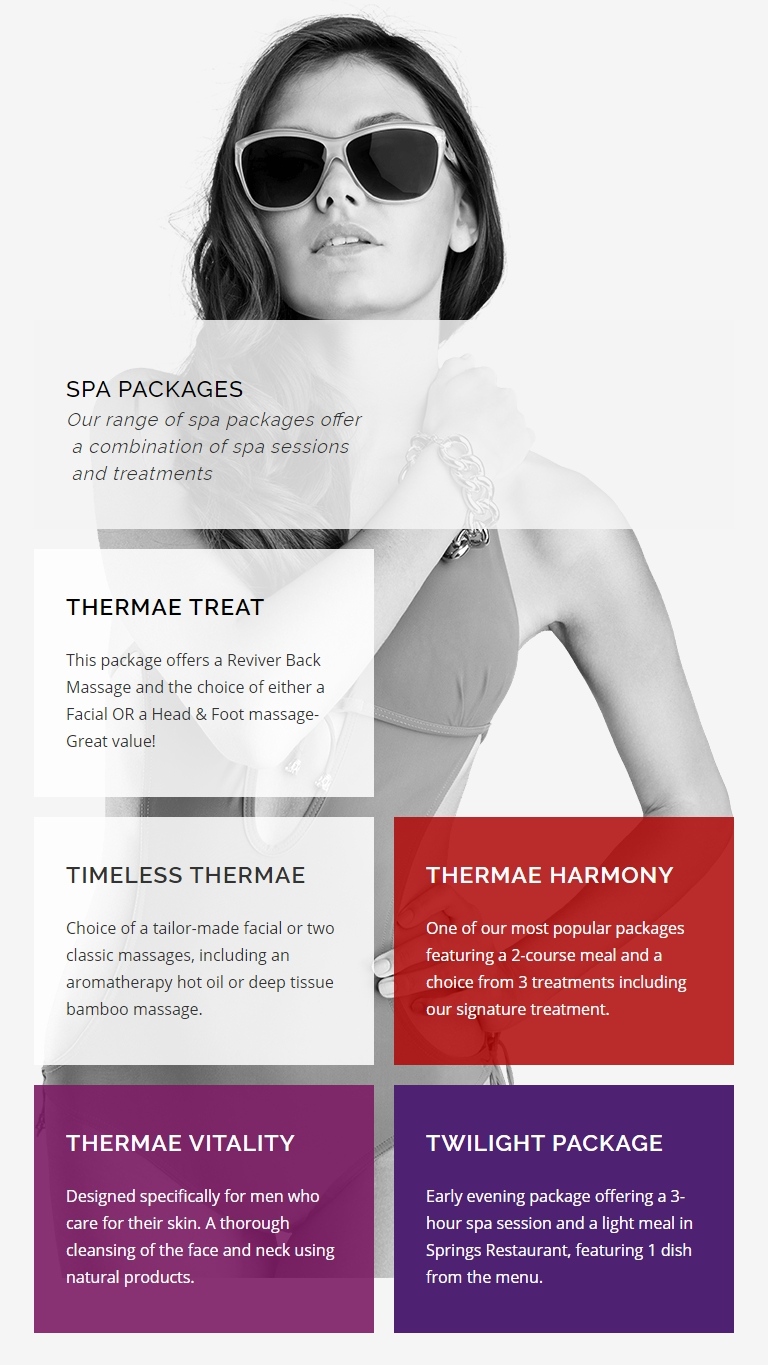 SPA PACKAGES

Our range of spa packages offer a combination of spa sessions and treatments

THERMAE TREAT

This package offers a Reviver Back Massage and the choice of either a Facial OR a Head & Foot massage- Great value!

TIMELESS THERMAE

Choice of a tailor-made facial or two classic massages, including an aromatherapy hot oil or deep tissue bamboo massage.

THERMAE HARMONY

One of our most popular packages featuring a 2-course meal and a choice from 3 treatments including our signature treatment.

THERMAE VITALITY

Designed specifically for men who care for their skin. A thorough cleansing of the face and neck using natural products.

TWILIGHT PACKAGE

Early evening package offering a 3-hour spa session and a light meal in Springs Restaurant, featuring 1 dish from the menu.